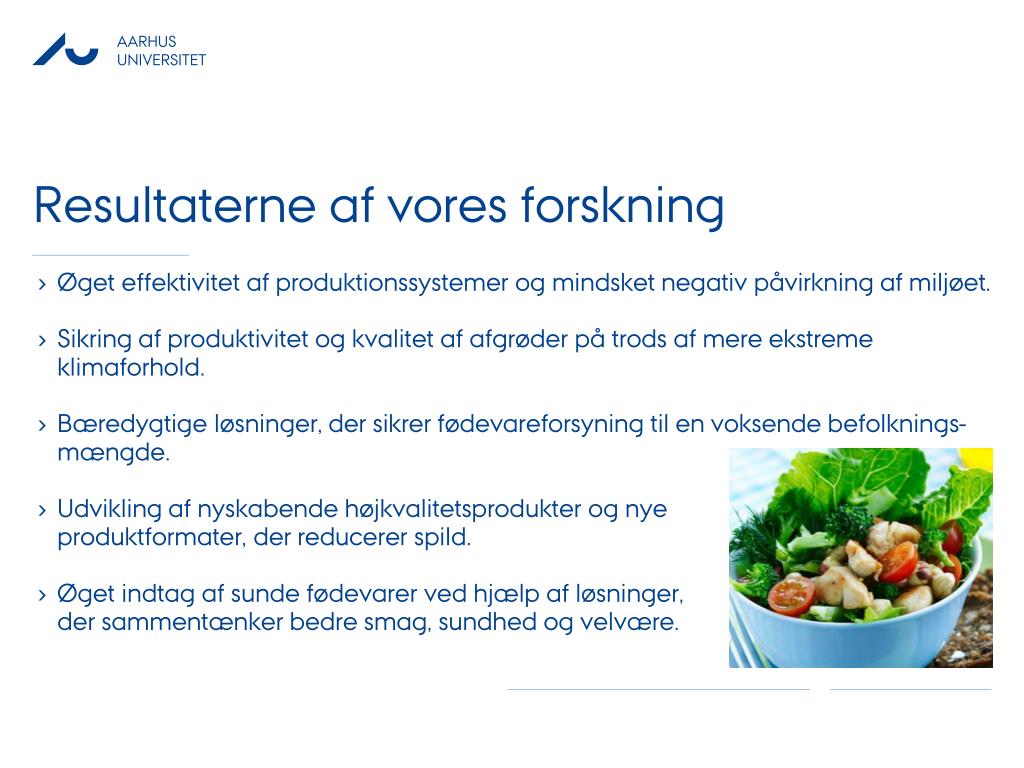 AARHUS
UNIVERSITET

Resultaterne af vores forskning

› Øget effektivitet af produktionssystemer og mindsket negativ påvirkning af miljøet.

› Sikring af produktivitet og kvalitet af afgrøder på trods af mere ekstreme klimaforhold.

› Bæredygtige løsninger, der sikrer fødevareforsyning til en voksende befolkningsmængde.

› Udvikling af nyskabende højkvalitetsprodukter og nye produktformater, der reducerer spild.

› Øget indtag af sunde fødevarer ved hjælp af løsninger, der sammentænker bedre smag, sundhed og velvære.